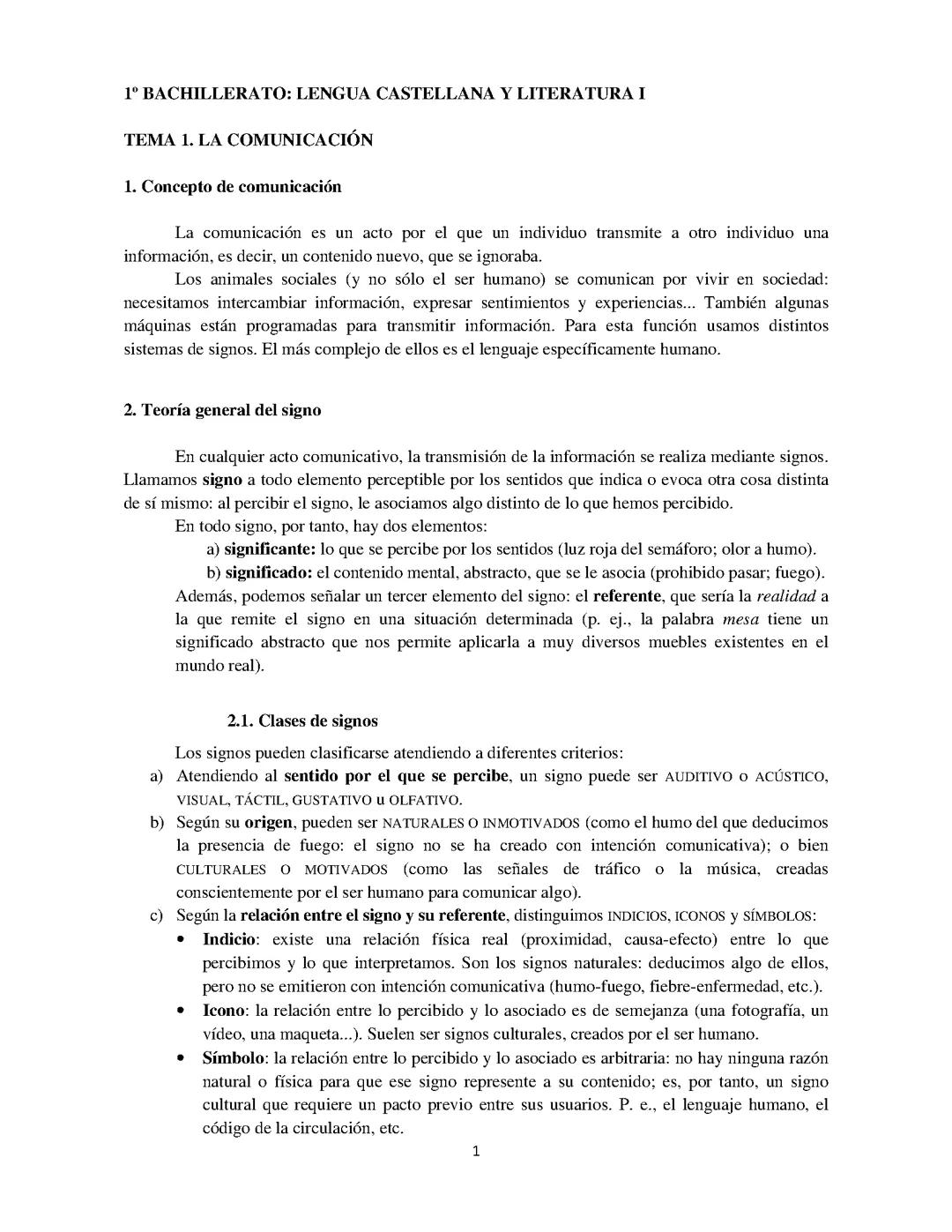 1º BACHILLERATO: LENGUA CASTELLANA Y LITERATURA I

TEMA 1. LA COMUNICACIÓN

1. Concepto de comunicación

La comunicación es un acto por el que un individuo transmite a otro individuo una información, es decir, un contenido nuevo, que se ignoraba.

Los animales sociales (y no sólo el ser humano) se comunican por vivir en sociedad: necesitamos intercambiar información, expresar sentimientos y experiencias... También algunas máquinas están programadas para transmitir información. Para esta función usamos distintos sistemas de signos. El más complejo de ellos es el lenguaje específicamente humano.

2. Teoría general del signo

En cualquier acto comunicativo, la transmisión de la información se realiza mediante signos. Llamamos signo a todo elemento perceptible por los sentidos que indica o evoca otra cosa distinta de sí mismo: al percibir el signo, le asociamos algo distinto de lo que hemos percibido.

En todo signo, por tanto, hay dos elementos:

a) significante: lo que se percibe por los sentidos (luz roja del semáforo; olor a humo).

b) significado: el contenido mental, abstracto, que se le asocia (prohibido pasar; fuego).

Además, podemos señalar un tercer elemento del signo: el referente, que sería la realidad a la que remite el signo en una situación determinada (p. ej., la palabra mesa tiene un significado abstracto que nos permite aplicarla a muy diversos muebles existentes en el mundo real).

2.1. Clases de signos

Los signos pueden clasificarse atendiendo a diferentes criterios:

a) Atendiendo al sentido por el que se percibe, un signo puede ser AUDITIVO O ACÚSTICO, VISUAL, TÁCTIL, GUSTATIVO u OLFATIVO.

b) Según su origen, pueden ser NATURALES O INMOTIVADOS (como el humo del que deducimos la presencia de fuego: el signo no se ha creado con intención comunicativa); o bien CULTURALES O MOTIVADOS (como las señales de tráfico o la música, creadas conscientemente por el ser humano para comunicar algo).

c) Según la relación entre el signo y su referente, distinguimos INDICIOS, ICONOS y SÍMBOLOS:

• Indicio: existe una relación física real (proximidad, causa-efecto) entre lo que percibimos y lo que interpretamos. Son los signos naturales: deducimos algo de ellos, pero no se emitieron con intención comunicativa (humo-fuego, fiebre-enfermedad, etc.).

• Icono: la relación entre lo percibido y lo asociado es de semejanza (una fotografía, un vídeo, una maqueta...). Suelen ser signos culturales, creados por el ser humano.

• Símbolo: la relación entre lo percibido y lo asociado es arbitraria: no hay ninguna razón natural o física para que ese signo represente a su contenido; es, por tanto, un signo cultural que requiere un pacto previo entre sus usuarios. P. e., el lenguaje humano, el código de la circulación, etc.

1